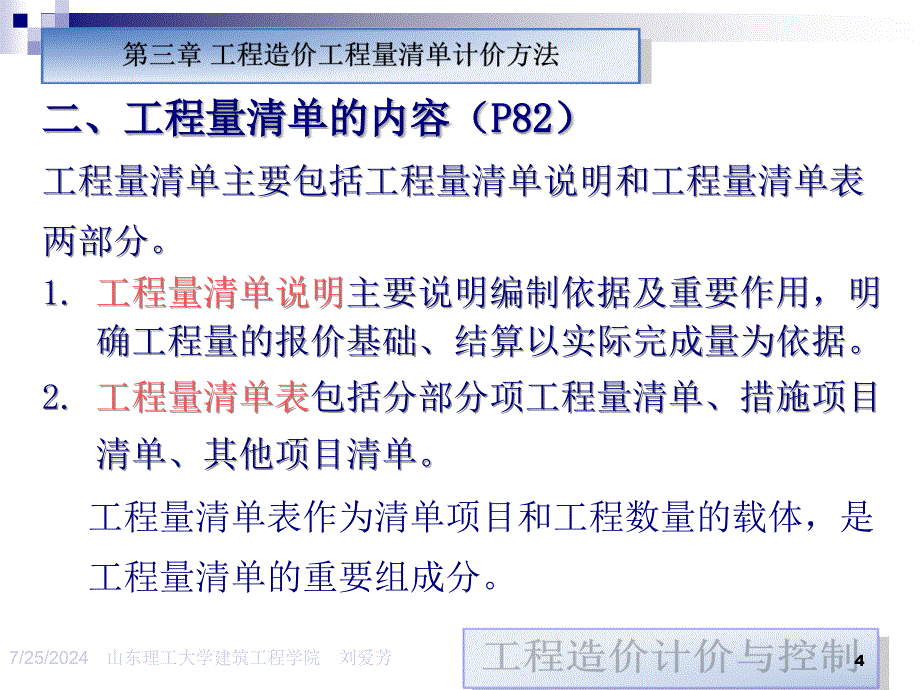 第三章 工程造价工程量清单计价方法

二、工程量清单的内容（P82）

工程量清单主要包括工程量清单说明和工程量清单表两部分。

1. 工程量清单说明主要说明编制依据及重要作用，明确工程量的报价基础、结算以实际完成量为依据。

2. 工程量清单表包括分部分项工程量清单、措施项目清单、其他项目清单。

工程量清单表作为清单项目和工程数量的载体，是工程量清单的重要组成分。

7/25/2024 山东理工大学建筑工程学院 刘爱芳

工程造价计价与控制

4